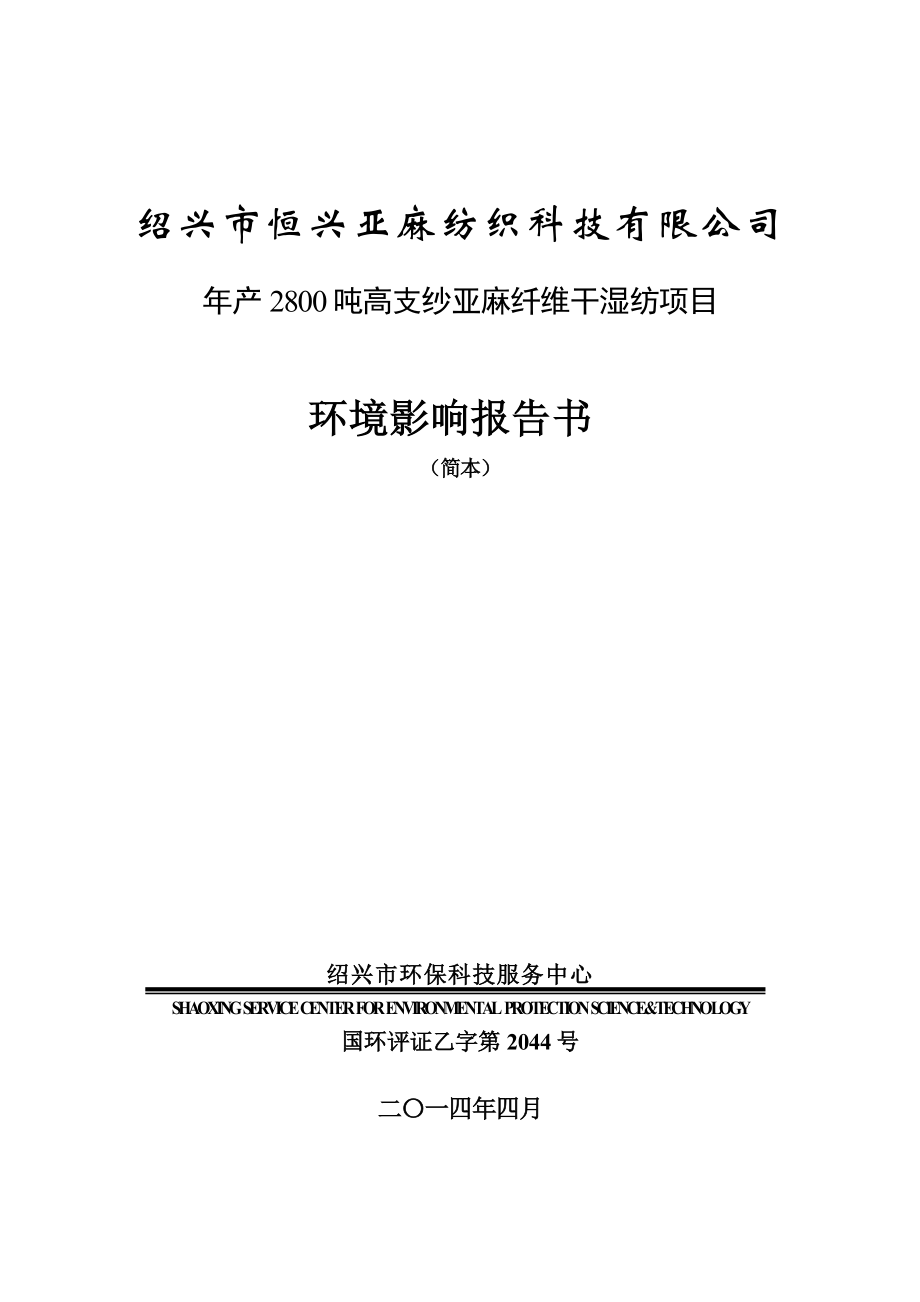 绍兴市恒兴亚麻纺织科技有限公司

年产 2800 吨高支纱亚麻纤维干湿纺项目

环境影响报告书

（简本）

绍兴市环保科技服务中心

SHAOXING SERVICE CENTER FOR ENVIRONMENTAL PROTECTION SCIENCE&TECHNOLOGY

国环评证乙字第 2044 号

二〇一四年四月